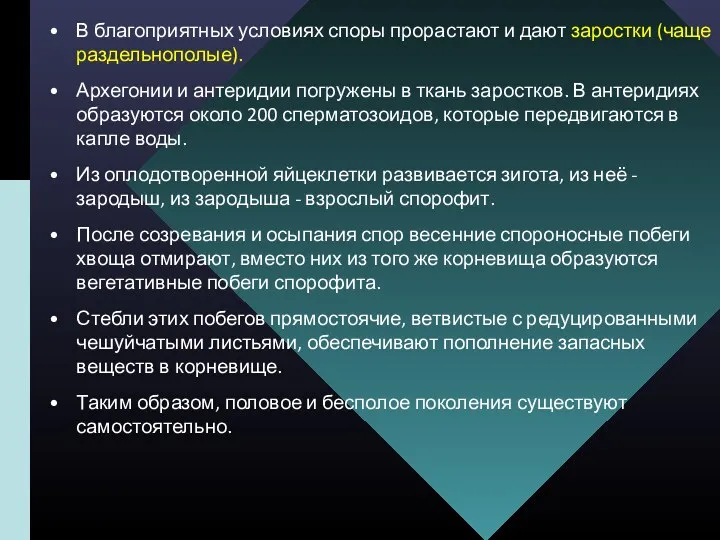 • В благоприятных условиях споры прорастают и дают заростки (чаще раздельнополые).

• Архегонии и антеридии погружены в ткань заростков. В антеридиях образуются около 200 сперматозоидов, которые передвигаются в капле воды.

• Из оплодотворенной яйцеклетки развивается зигота, из неё - зародыш, из зародыша - взрослый спорофит.

• После созревания и осыпания спор весенние спороносные побеги хвоща отмирают, вместо них из того же корневища образуются вегетативные побеги спорофита.

• Стебли этих побегов прямостоячие, ветвистые с редуцированными чешуйчатыми листьями, обеспечивают пополнение запасных веществ в корневище.

• Таким образом, половое и бесполое поколения существуют самостоятельно.